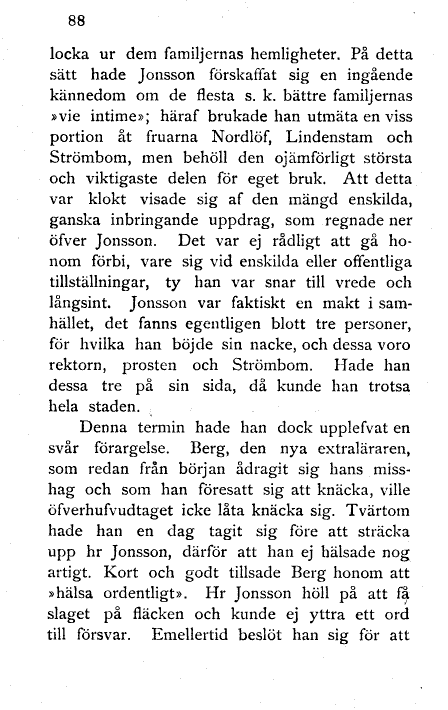 88

locka ur dem familjernas hemligheter. På detta sätt hade Jonsson förskaffat sig en ingående kännedom om de flesta s. k. bättre familjernas »vie intime»; häraf brukade han utmäta en viss portion åt fruarna Nordlöf, Lindenstam och Strömbom, men behöll den ojämförligt största och viktigaste delen för eget bruk. Att detta var klokt visade sig af den mängd enskilda, ganska inbringande uppdrag, som regnade ner öfver Jonsson. Det var ej rådligt att gå honom förbi, vare sig vid enskilda eller offentliga tillställningar, ty han var snar till vrede och långsint. Jonsson var faktiskt en makt i samhället, det fanns egentligen blott tre personer, för hvilka han böjde sin nacke, och dessa voro rektorn, prosten och Strömbom. Hade han dessa tre på sin sida, då kunde han trotsa hela staden.

Denna termin hade han dock upplefvat en svår förargelse. Berg, den nya extraläraren, som redan från början ådragit sig hans misshag och som han föresatt sig att knäcka, ville öfverhufvudtaget icke låta knäcka sig. Tvärtom hade han en dag tagit sig före att sträcka upp hr Jonsson, därför att han ej hälsade nog artigt. Kort och godt tillsade Berg honom att »hälsa ordentligt». Hr Jonsson höll på att få slaget på fläcken och kunde ej yttra ett ord till försvar. Emellertid beslöt han sig för att